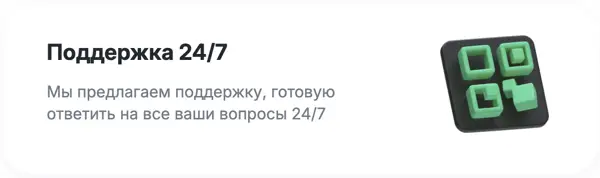 Поддержка 24/7

Мы предлагаем поддержку, готовую ответить на все ваши вопросы 24/7